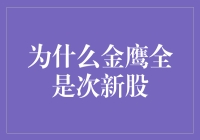 为什么金鹰全是次新股